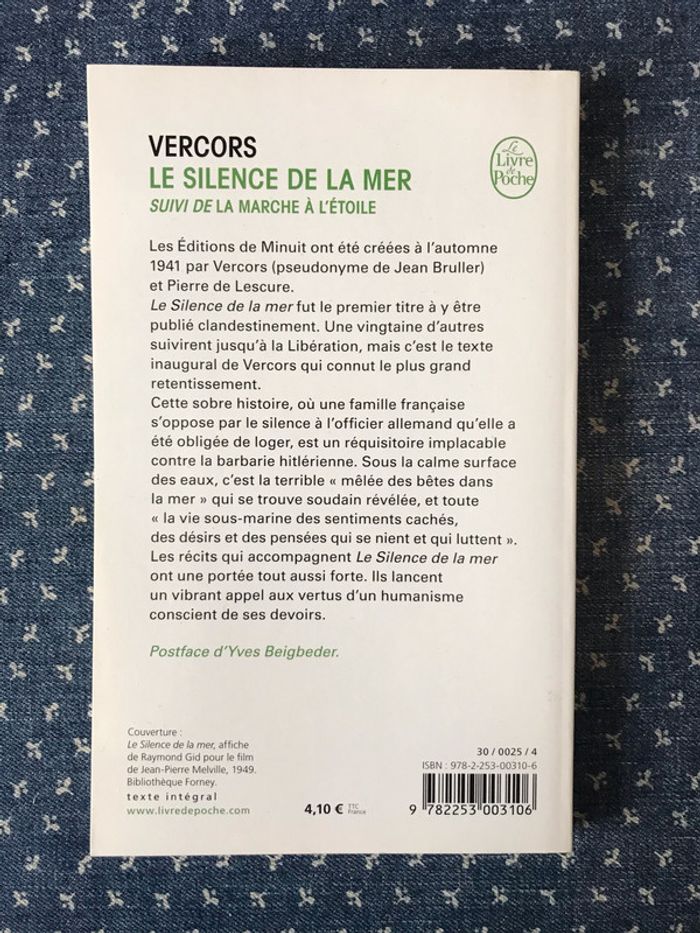 VERCORS
LE SILENCE DE LA MER
SUIVI DE LA MARCHE À L'ÉTOILE

Le Livre de Poche

Les Éditions de Minuit ont été créées à l'automne 1941 par Vercors (pseudonyme de Jean Bruller) et Pierre de Lescure.
Le Silence de la mer fut le premier titre à y être publié clandestinement. Une vingtaine d'autres suivirent jusqu'à la Libération, mais c'est le texte inaugural de Vercors qui connut le plus grand retentissement.
Cette sobre histoire, où une famille française s'oppose par le silence à l'officier allemand qu'elle a été obligée de loger, est un réquisitoire implacable contre la barbarie hitlérienne. Sous la calme surface des eaux, c'est la terrible « mêlée des bêtes dans la mer » qui se trouve soudain révélée, et toute « la vie sous-marine des sentiments cachés, des désirs et des pensées qui se nient et qui luttent ».
Les récits qui accompagnent Le Silence de la mer ont une portée tout aussi forte. Ils lancent un vibrant appel aux vertus d'un humanisme conscient de ses devoirs.

Postface d'Yves Beigbeder.

Couverture :
Le Silence de la mer, affiche de Raymond Gid pour le film de Jean-Pierre Melville, 1949. Bibliothèque Forney.
texte intégral
www.livredepoche.com

4,10 € TTC France

30 / 0025 / 4
ISBN : 978-2-253-00310-6
9 782253 003106